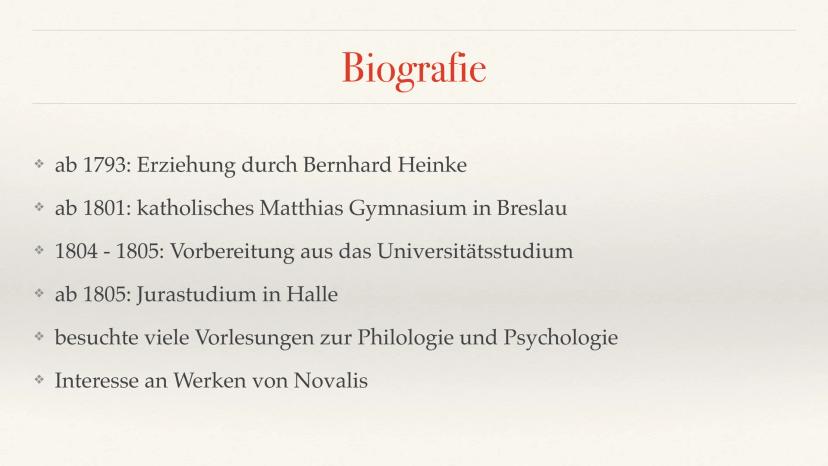 Biografie

❖ ab 1793: Erziehung durch Bernhard Heinke

❖ ab 1801: katholisches Matthias Gymnasium in Breslau

❖ 1804 - 1805: Vorbereitung aus das Universitätsstudium

❖ ab 1805: Jurastudium in Halle

❖ besuchte viele Vorlesungen zur Philologie und Psychologie

❖ Interesse an Werken von Novalis